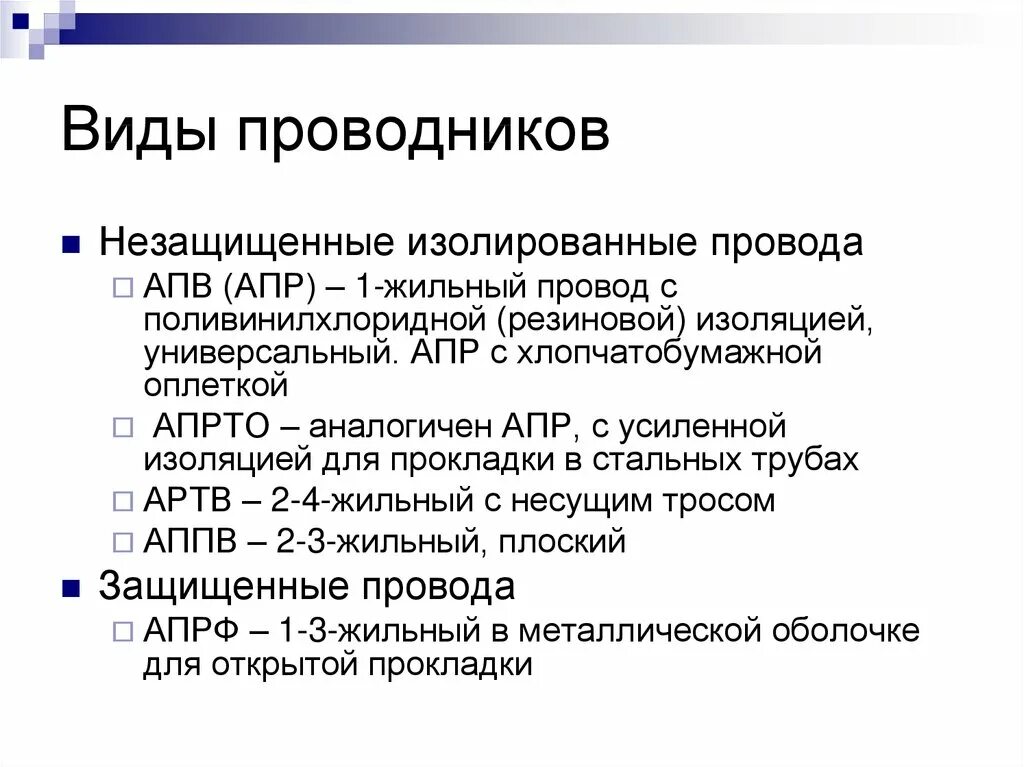 Виды проводников

Незащищенные изолированные провода

АПВ (АПР) – 1-жильный провод с поливинилхлоридной (резиновой) изоляцией, универсальный. АПР с хлопчатобумажной оплеткой

АПРТО – аналогичен АПР, с усиленной изоляцией для прокладки в стальных трубах

АРТВ – 2-4-жильный с несущим тросом

АППВ – 2-3-жильный, плоский

Защищенные провода

АПРФ – 1-3-жильный в металлической оболочке для открытой прокладки